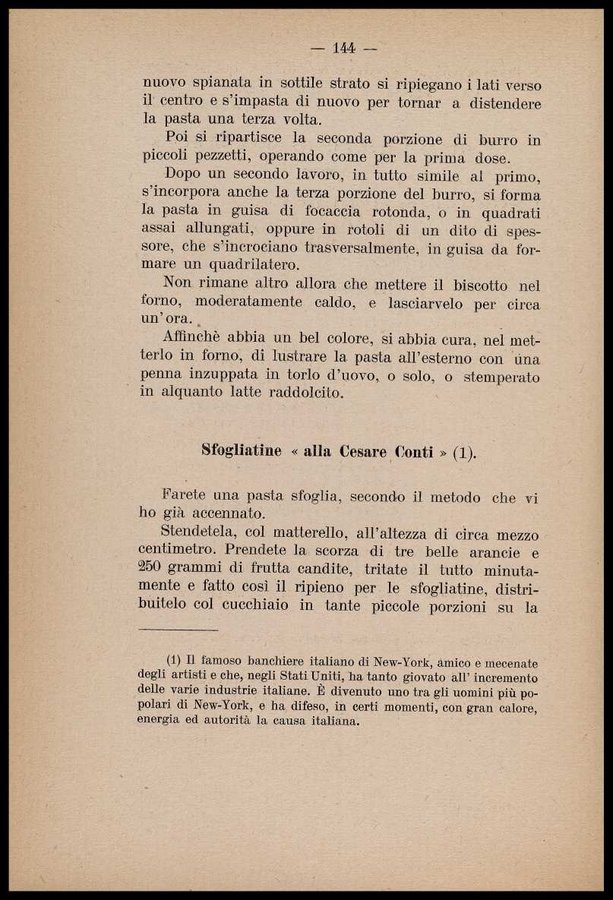 — 144 —

nuovo spianata in sottile strato si ripiegano i lati verso il centro e s'impasta di nuovo per tornar a distendere la pasta una terza volta.

Poi si ripartisce la seconda porzione di burro in piccoli pezzetti, operando come per la prima dose.

Dopo un secondo lavoro, in tutto simile al primo, s'incorpora anche la terza porzione del burro, si forma la pasta in guisa di focaccia rotonda, o in quadrati assai allungati, oppure in rotoli di un dito di spessore, che s'incrociano trasversalmente, in guisa da formare un quadrilatero.

Non rimane altro allora che mettere il biscotto nel forno, moderatamente caldo, e lasciarvelo per circa un'ora.

Affinchè abbia un bel colore, si abbia cura, nel metterlo in forno, di lustrare la pasta all'esterno con una penna inzuppata in torlo d'uovo, o solo, o stemperato in alquanto latte raddolcito.

Sfogliatine « alla Cesare Conti » (1).

Farete una pasta sfoglia, secondo il metodo che vi ho già accennato.

Stendetela, col matterello, all'altezza di circa mezzo centimetro. Prendete la scorza di tre belle arancie e 250 grammi di frutta candite, tritate il tutto minutamente e fatto così il ripieno per le sfogliatine, distribuitelo col cucchiaio in tante piccole porzioni su la

(1) Il famoso banchiere italiano di New-York, amico e mecenate degli artisti e che, negli Stati Uniti, ha tanto giovato all' incremento delle varie industrie italiane. È divenuto uno tra gli uomini più popolari di New-York, e ha difeso, in certi momenti, con gran calore, energia ed autorità la causa italiana.